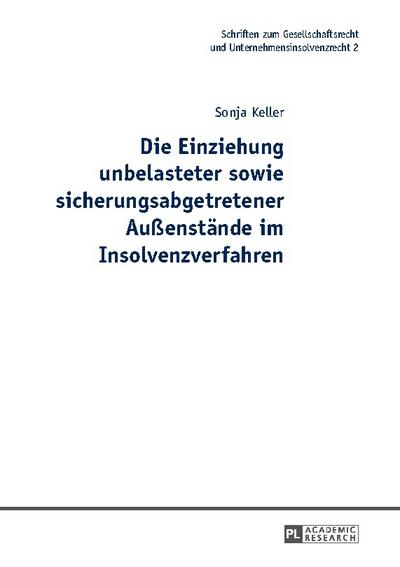 Schriften zum Gesellschaftsrecht und Unternehmensinsolvenzrecht 2

Sonja Keller

Die Einziehung unbelasteter sowie sicherungsabgetretener Außenstände im Insolvenzverfahren

PL ACADEMIC RESEARCH